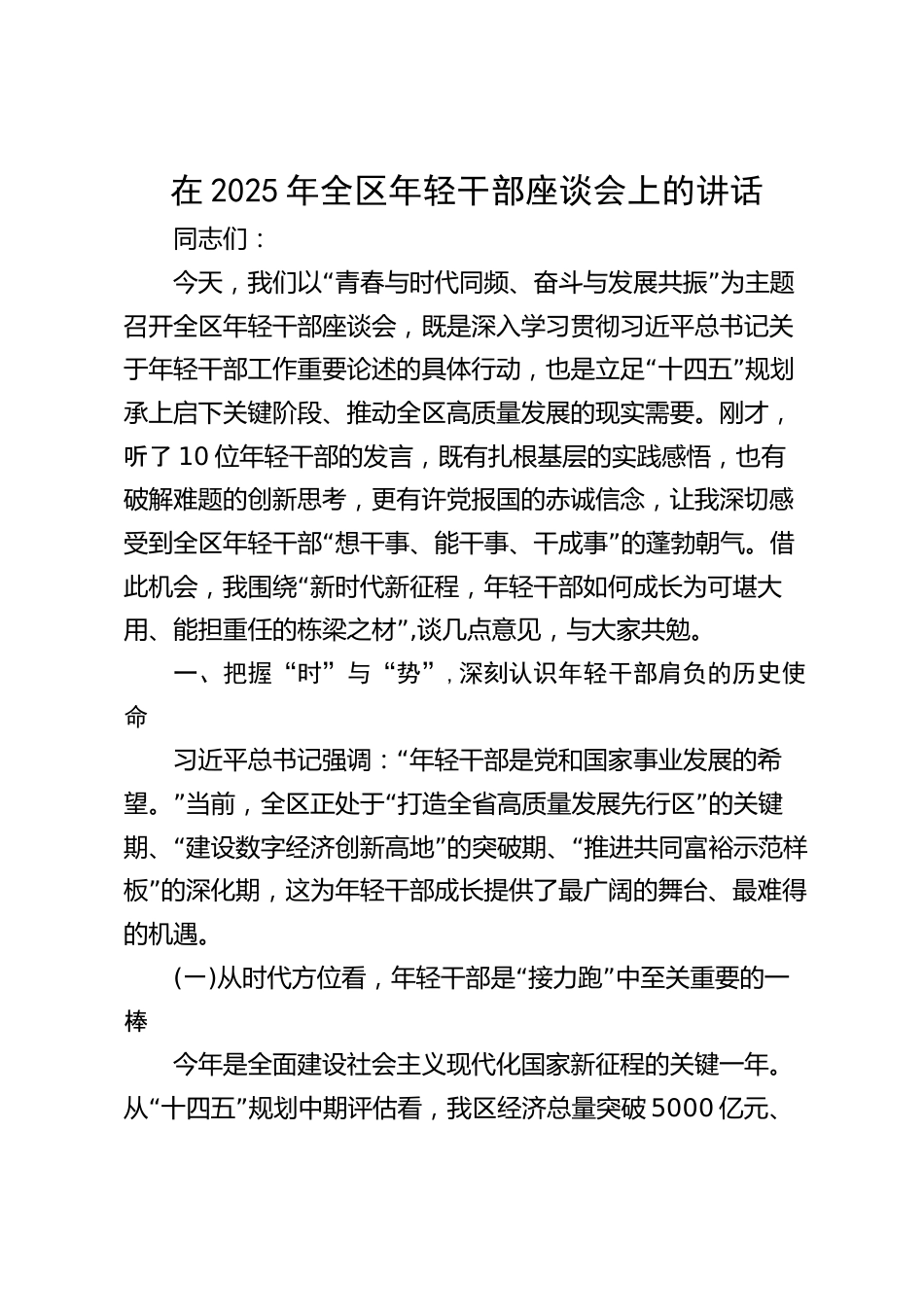 在 2025 年全区年轻干部座谈会上的讲话

同志们：

今天，我们以“青春与时代同频、奋斗与发展共振”为主题召开全区年轻干部座谈会，既是深入学习贯彻习近平总书记关于年轻干部工作重要论述的具体行动，也是立足“十四五”规划承上启下关键阶段、推动全区高质量发展的现实需要。刚才，听了 10 位年轻干部的发言，既有扎根基层的实践感悟，也有破解难题的创新思考，更有许党报国的赤诚信念，让我深切感受到全区年轻干部“想干事、能干事、干成事”的蓬勃朝气。借此机会，我围绕“新时代新征程，年轻干部如何成长为可堪大用、能担重任的栋梁之材”，谈几点意见，与大家共勉。

一、把握“时”与“势”，深刻认识年轻干部肩负的历史使命

习近平总书记强调：“年轻干部是党和国家事业发展的希望。”当前，全区正处于“打造全省高质量发展先行区”的关键期、“建设数字经济创新高地”的突破期、“推进共同富裕示范样板”的深化期，这为年轻干部成长提供了最广阔的舞台、最难得的机遇。

(一)从时代方位看，年轻干部是“接力跑”中至关重要的一棒

今年是全面建设社会主义现代化国家新征程的关键一年。从“十四五”规划中期评估看，我区经济总量突破 5000 亿元、